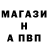 МАГАЗИ
Н
А ПВП